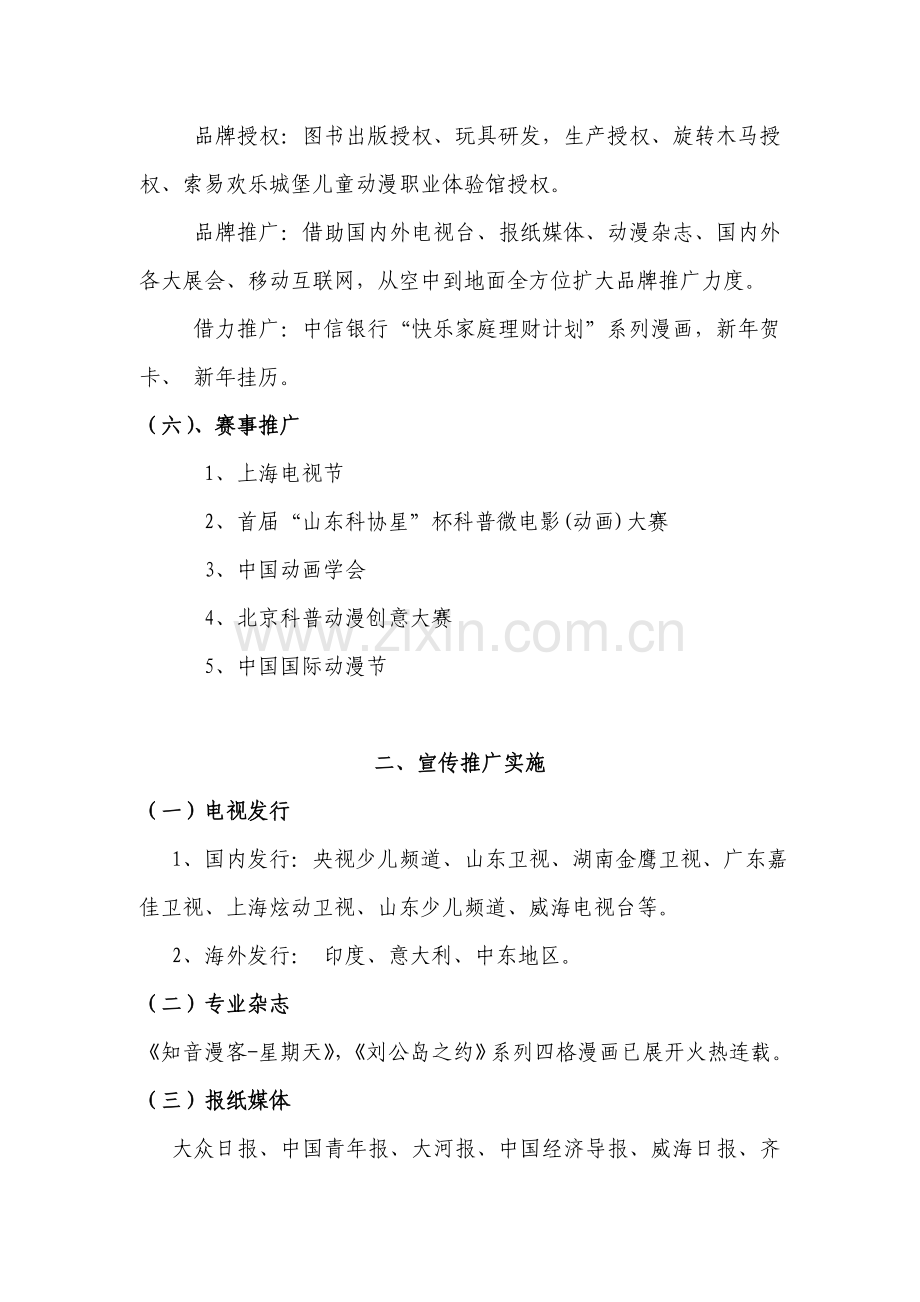 品牌授权：图书出版授权、玩具研发，生产授权、旋转木马授权、索易欢乐城堡儿童动漫职业体验馆授权。

品牌推广：借助国内外电视台、报纸媒体、动漫杂志、国内外各大展会、移动互联网，从空中到地面全方位扩大品牌推广力度。

借力推广：中信银行“快乐家庭理财计划”系列漫画，新年贺卡、 新年挂历。

（六）、赛事推广

1、上海电视节

2、首届“山东科协星”杯科普微电影(动画)大赛

3、中国动画学会

4、北京科普动漫创意大赛

5、中国国际动漫节

二、宣传推广实施

（一）电视发行

1、国内发行：央视少儿频道、山东卫视、湖南金鹰卫视、广东嘉佳卫视、上海炫动卫视、山东少儿频道、威海电视台等。

2、海外发行： 印度、意大利、中东地区。

（二）专业杂志

《知音漫客-星期天》,《刘公岛之约》系列四格漫画已展开火热连载。

（三）报纸媒体

大众日报、中国青年报、大河报、中国经济导报、威海日报、齐

www.zixin.com.cn